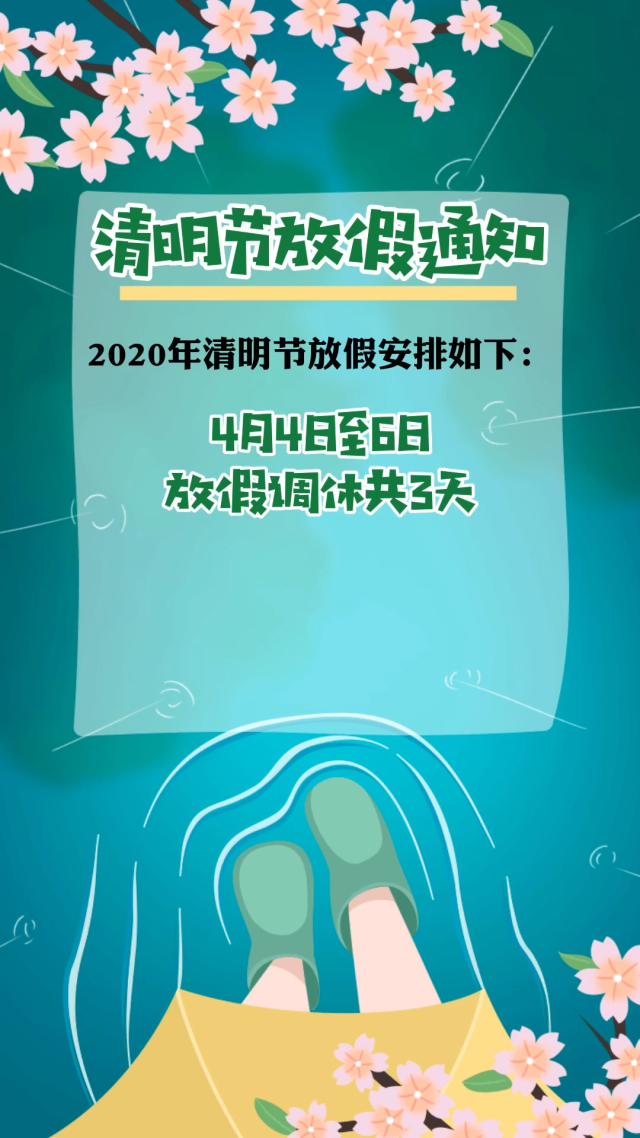 清明节放假通知

2020年清明节放假安排如下：

4月4日至6日
放假调休共3天